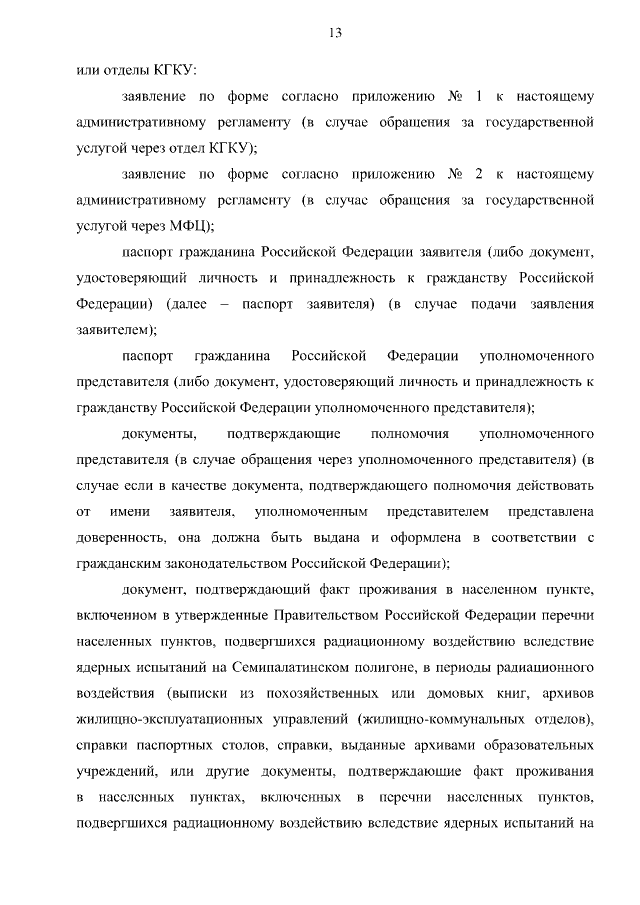 13

или отделы КГКУ:

заявление по форме согласно приложению № 1 к настоящему административному регламенту (в случае обращения за государственной услугой через отдел КГКУ);

заявление по форме согласно приложению № 2 к настоящему административному регламенту (в случае обращения за государственной услугой через МФЦ);

паспорт гражданина Российской Федерации заявителя (либо документ, удостоверяющий личность и принадлежность к гражданству Российской Федерации) (далее – паспорт заявителя) (в случае подачи заявления заявителем);

паспорт гражданина Российской Федерации уполномоченного представителя (либо документ, удостоверяющий личность и принадлежность к гражданству Российской Федерации уполномоченного представителя);

документы, подтверждающие полномочия уполномоченного представителя (в случае обращения через уполномоченного представителя) (в случае если в качестве документа, подтверждающего полномочия действовать от имени заявителя, уполномоченным представителем представлена доверенность, она должна быть выдана и оформлена в соответствии с гражданским законодательством Российской Федерации);

документ, подтверждающий факт проживания в населенном пункте, включенном в утвержденные Правительством Российской Федерации перечни населенных пунктов, подвергшихся радиационному воздействию вследствие ядерных испытаний на Семипалатинском полигоне, в периоды радиационного воздействия (выписки из похозяйственных или домовых книг, архивов жилищно-эксплуатационных управлений (жилищно-коммунальных отделов), справки паспортных столов, справки, выданные архивами образовательных учреждений, или другие документы, подтверждающие факт проживания в населенных пунктах, включенных в перечни населенных пунктов, подвергшихся радиационному воздействию вследствие ядерных испытаний на